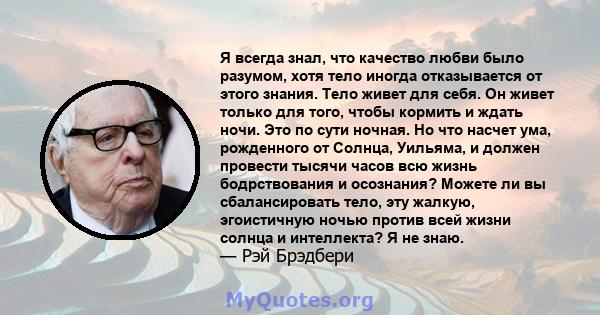 Я всегда знал, что качество любви было разумом, хотя тело иногда отказывается от этого знания. Тело живет для себя. Он живет только для того, чтобы кормить и ждать ночи. Это по сути ночная. Но что насчет ума, рожденного от Солнца, Уильяма, и должен провести тысячи часов всю жизнь бодрствования и осознания? Можете ли вы сбалансировать тело, эту жалкую, эгоистичную ночью против всей жизни солнца и интеллекта? Я не знаю.
— Рэй Брэдбери

MyQuotes.org